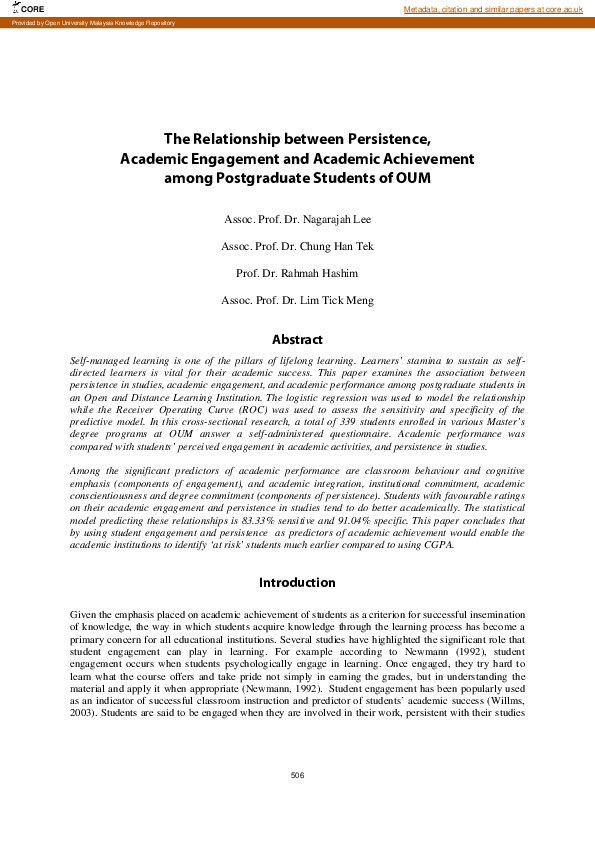 CORE

Metadata, citation and similar papers at core.ac.uk

Provided by Open University Malaysia Knowledge Repository

The Relationship between Persistence, Academic Engagement and Academic Achievement among Postgraduate Students of OUM

Assoc. Prof. Dr. Nagarajah Lee

Assoc. Prof. Dr. Chung Han Tek

Prof. Dr. Rahmah Hashim

Assoc. Prof. Dr. Lim Tick Meng

Abstract

Self-managed learning is one of the pillars of lifelong learning. Learners' stamina to sustain as self-directed learners is vital for their academic success. This paper examines the association between persistence in studies, academic engagement, and academic performance among postgraduate students in an Open and Distance Learning Institution. The logistic regression was used to model the relationship while the Receiver Operating Curve (ROC) was used to assess the sensitivity and specificity of the predictive model. In this cross-sectional research, a total of 339 students enrolled in various Master's degree programs at OUM answer a self-administered questionnaire. Academic performance was compared with students' perceived engagement in academic activities, and persistence in studies.

Among the significant predictors of academic performance are classroom behaviour and cognitive emphasis (components of engagement), and academic integration, institutional commitment, academic conscientiousness and degree commitment (components of persistence). Students with favourable ratings on their academic engagement and persistence in studies tend to do better academically. The statistical model predicting these relationships is 83.33% sensitive and 91.04% specific. This paper concludes that by using student engagement and persistence as predictors of academic achievement would enable the academic institutions to identify 'at risk' students much earlier compared to using CGPA.

Introduction

Given the emphasis placed on academic achievement of students as a criterion for successful insemination of knowledge, the way in which students acquire knowledge through the learning process has become a primary concern for all educational institutions. Several studies have highlighted the significant role that student engagement can play in learning. For example according to Newmann (1992), student engagement occurs when students psychologically engage in learning. Once engaged, they try hard to learn what the course offers and take pride not simply in earning the grades, but in understanding the material and apply it when appropriate (Newmann, 1992). Student engagement has been popularly used as an indicator of successful classroom instruction and predictor of students' academic success (Willms, 2003). Students are said to be engaged when they are involved in their work, persistent with their studies

506